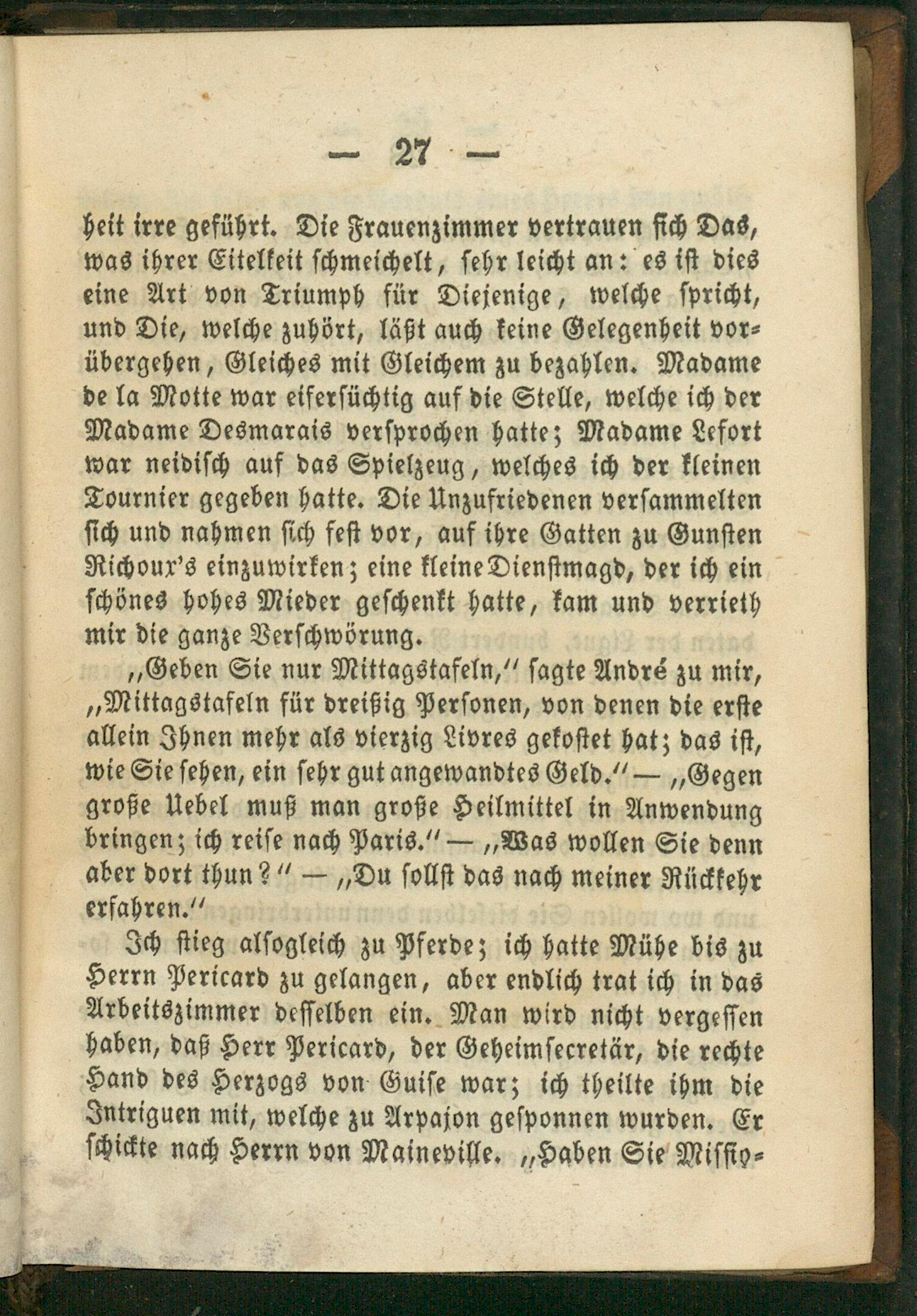 — 27 —

heit irre geführt. Die Frauenzimmer vertrauen sich Das, was ihrer Eitelkeit schmeichelt, sehr leicht an: es ist dies eine Art von Triumph für Diejenige, welche spricht, und Die, welche zuhört, läßt auch keine Gelegenheit vorübergehen, Gleiches mit Gleichem zu bezahlen. Madame de la Motte war eifersüchtig auf die Stelle, welche ich der Madame Desmarais versprochen hatte; Madame Lefort war neidisch auf das Spielzeug, welches ich der kleinen Tournier gegeben hatte. Die Unzufriedenen versammelten sich und nahmen sich fest vor, auf ihre Gatten zu Gunsten Richoux's einzuwirken; eine kleine Dienstmagd, der ich ein schönes hohes Mieder geschenkt hatte, kam und verrieth mir die ganze Verschwörung.

„Geben Sie nur Mittagstafeln,“ sagte André zu mir, „Mittagstafeln für dreißig Personen, von denen die erste allein Ihnen mehr als vierzig Livres gekostet hat; das ist, wie Sie sehen, ein sehr gut angewandtes Geld.“ — „Gegen große Uebel muß man große Heilmittel in Anwendung bringen; ich reise nach Paris.“ — „Was wollen Sie denn aber dort thun?“ — „Du sollst das nach meiner Rückkehr erfahren.“

Ich stieg alsogleich zu Pferde; ich hatte Mühe bis zu Herrn Pericard zu gelangen, aber endlich trat ich in das Arbeitszimmer desselben ein. Man wird nicht vergessen haben, daß Herr Pericard, der Geheimsecretär, die rechte Hand des Herzogs von Guise war; ich theilte ihm die Intriguen mit, welche zu Arpajon gesponnen wurden. Er schickte nach Herrn von Maineville. „Haben Sie Missio-